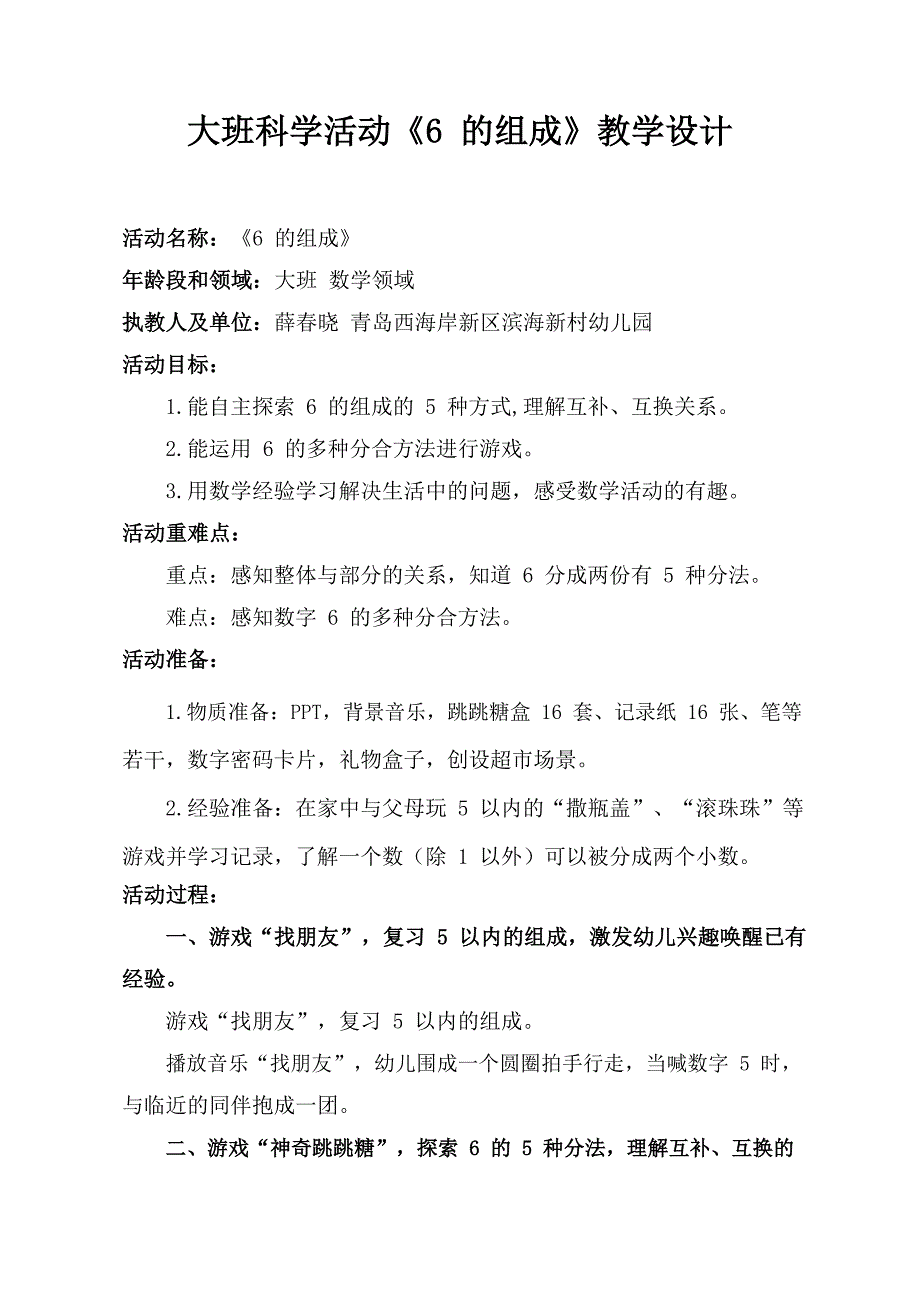 大班科学活动《6 的组成》教学设计

活动名称：《6 的组成》

年龄段和领域：大班 数学领域

执教人及单位：薛春晓 青岛西海岸新区滨海新村幼儿园

活动目标：

1.能自主探索 6 的组成的 5 种方式,理解互补、互换关系。

2.能运用 6 的多种分合方法进行游戏。

3.用数学经验学习解决生活中的问题，感受数学活动的有趣。

活动重难点：

重点：感知整体与部分的关系，知道 6 分成两份有 5 种分法。

难点：感知数字 6 的多种分合方法。

活动准备：

1.物质准备：PPT，背景音乐，跳跳糖盒 16 套、记录纸 16 张、笔等若干，数字密码卡片，礼物盒子，创设超市场景。

2.经验准备：在家中与父母玩 5 以内的“撒瓶盖”、“滚珠珠”等游戏并学习记录，了解一个数（除 1 以外）可以被分成两个小数。

活动过程：

一、游戏“找朋友”，复习 5 以内的组成，激发幼儿兴趣唤醒已有经验。

游戏“找朋友”，复习 5 以内的组成。

播放音乐“找朋友”，幼儿围成一个圆圈拍手行走，当喊数字 5 时，与临近的同伴抱成一团。

二、游戏“神奇跳跳糖”，探索 6 的 5 种分法，理解互补、互换的